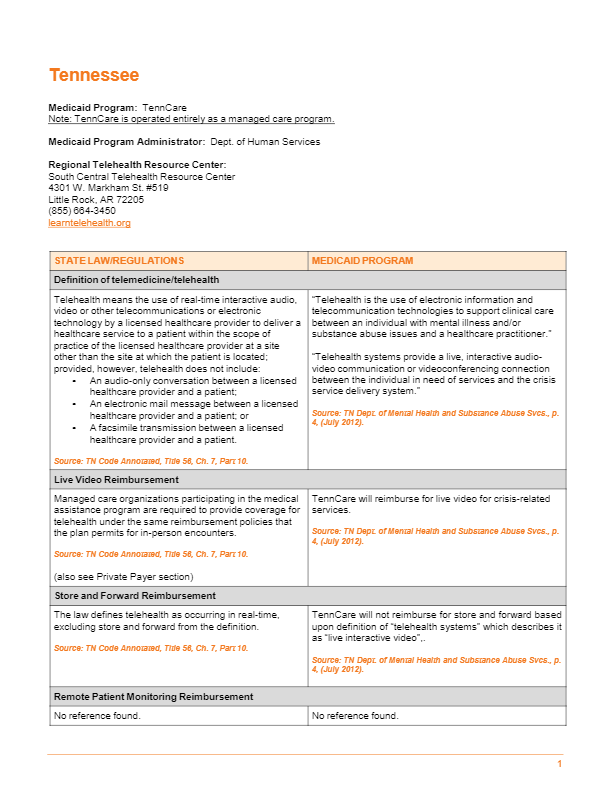 Tennessee

Medicaid Program: TennCare
Note: TennCare is operated entirely as a managed care program.

Medicaid Program Administrator: Dept. of Human Services

Regional Telehealth Resource Center:
South Central Telehealth Resource Center
4301 W. Markham St. #519
Little Rock, AR 72205
(855) 664-3450
learntelehealth.org

| STATE LAW/REGULATIONS | MEDICAID PROGRAM |
|---|---|
| Definition of telemedicine/telehealth | |
| Telehealth means the use of real-time interactive audio, video or other telecommunications or electronic technology by a licensed healthcare provider to deliver a healthcare service to a patient within the scope of practice of the licensed healthcare provider at a site other than the site at which the patient is located; provided, however, telehealth does not include: • An audio-only conversation between a licensed healthcare provider and a patient; • An electronic mail message between a licensed healthcare provider and a patient; or • A facsimile transmission between a licensed healthcare provider and a patient. Source: TN Code Annotated, Title 56, Ch. 7, Part 10. | "Telehealth is the use of electronic information and telecommunication technologies to support clinical care between an individual with mental illness and/or substance abuse issues and a healthcare practitioner." "Telehealth systems provide a live, interactive audio-video communication or videoconferencing connection between the individual in need of services and the crisis service delivery system." Source: TN Dept. of Mental Health and Substance Abuse Svcs., p. 4, (July 2012). |
| Live Video Reimbursement | |
| Managed care organizations participating in the medical assistance program are required to provide coverage for telehealth under the same reimbursement policies that the plan permits for in-person encounters. Source: TN Code Annotated, Title 56, Ch. 7, Part 10. (also see Private Payer section) | TennCare will reimburse for live video for crisis-related services. Source: TN Dept. of Mental Health and Substance Abuse Svcs., p. 4, (July 2012). |
| Store and Forward Reimbursement | |
| The law defines telehealth as occurring in real-time, excluding store and forward from the definition. Source: TN Code Annotated, Title 56, Ch. 7, Part 10. | TennCare will not reimburse for store and forward based upon definition of "telehealth systems" which describes it as "live interactive video",. Source: TN Dept. of Mental Health and Substance Abuse Svcs., p. 4, (July 2012). |
| Remote Patient Monitoring Reimbursement | |
| No reference found. | No reference found. |

1